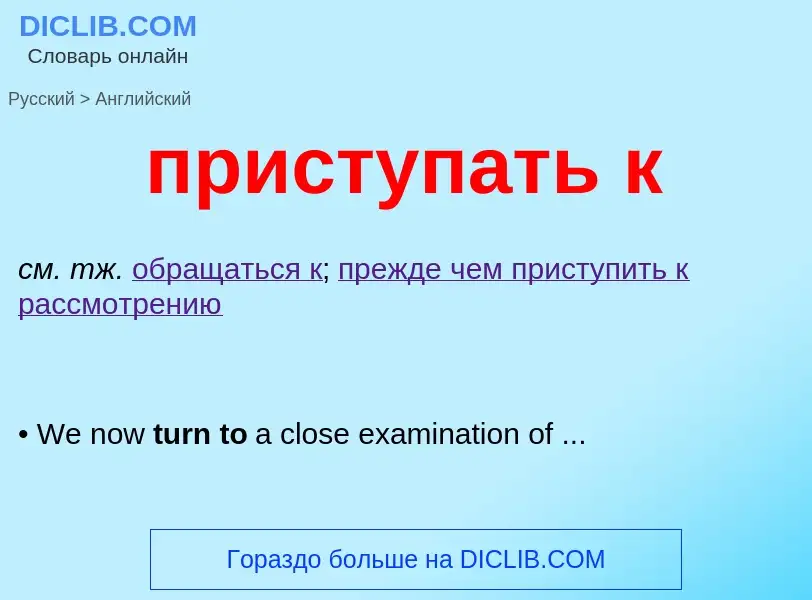 DICLIB.COM
Словарь онлайн

Русский > Английский

приступать к

см. тж. обращаться к; прежде чем приступить к рассмотрению

• We now turn to a close examination of ...

Гораздо больше на DICLIB.COM